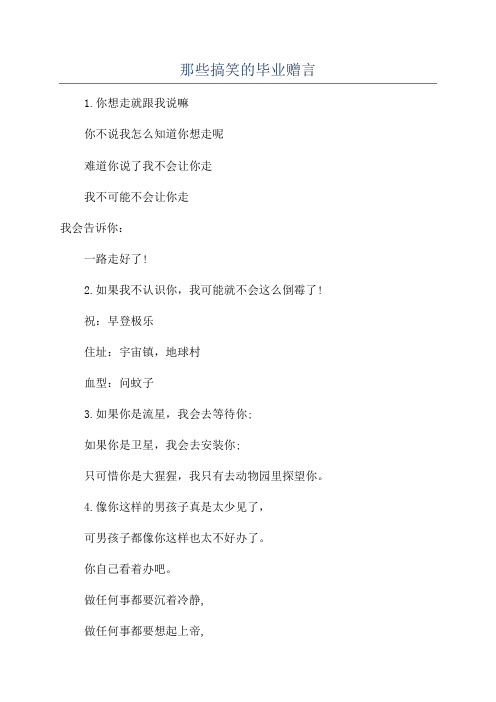 那些搞笑的毕业赠言

1.你想走就跟我说嘛

你不说我怎么知道你想走呢

难道你说了我不会让你走

我不可能不会让你走

我会告诉你：

一路走好了！

2.如果我不认识你，我可能就不会这么倒霉了！

祝：早登极乐

住址：宇宙镇，地球村

血型：问蚊子

3.如果你是流星，我会去等待你；

如果你是卫星，我会去安装你；

只可惜你是大猩猩，我只有去动物园里探望你。

4.像你这样的男孩子真是太少见了，

可男孩子都像你这样也太不好办了。

你自己看着办吧。

做任何事都要沉着冷静，

做任何事都要想起上帝，